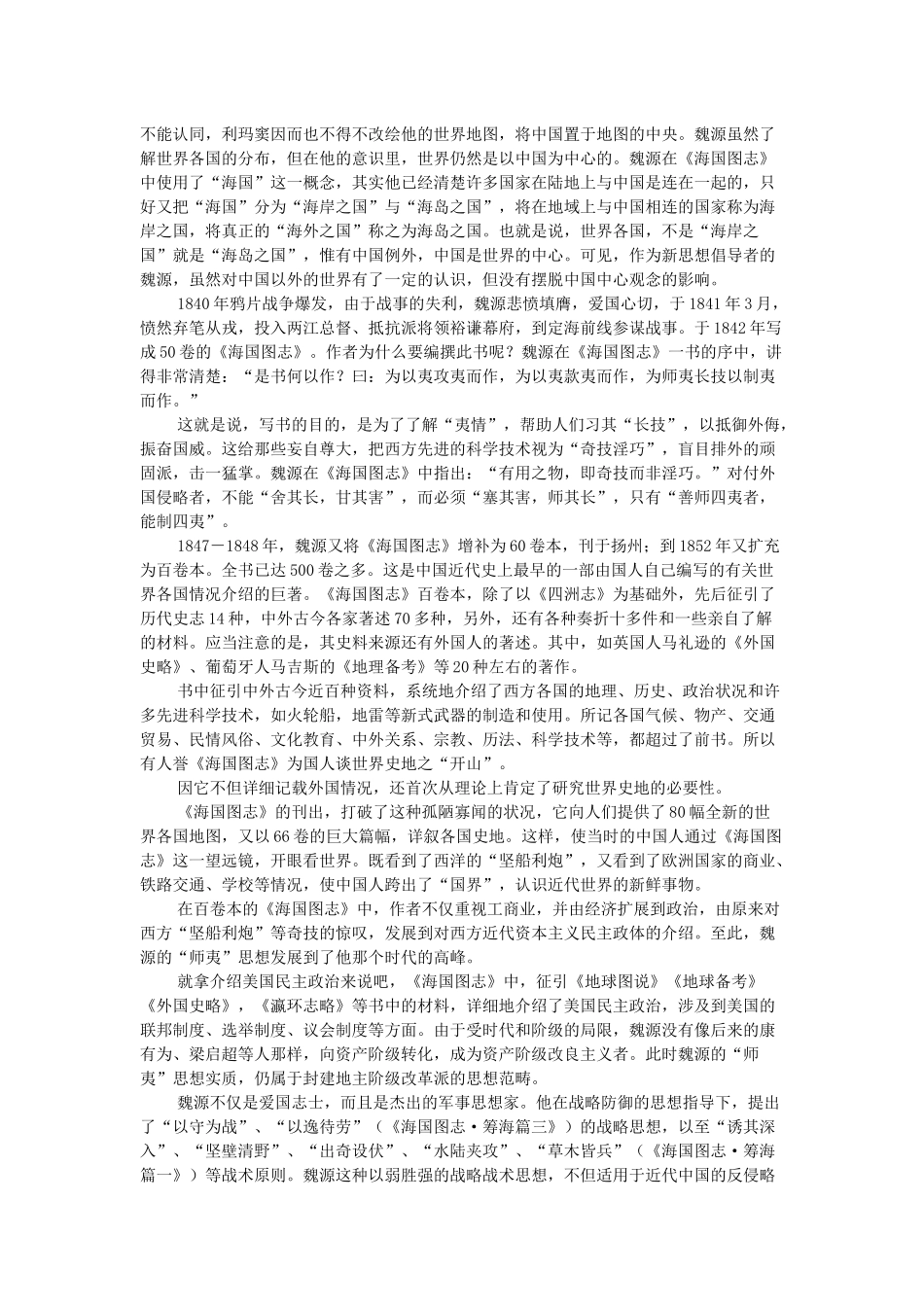 不能认同，利玛窦因而也不得不改绘他的世界地图，将中国置于地图的中央。魏源虽然了解世界各国的分布，但在他的意识里，世界仍然是以中国为中心的。魏源在《海国图志》中使用了“海国”这一概念，其实他已经清楚许多国家在陆地上与中国是连在一起的，只好又把“海国”分为“海岸之国”与“海岛之国”，将在地域上与中国相连的国家称为海岸之国，将真正的“海外之国”称之为海岛之国。也就是说，世界各国，不是“海岸之国”就是“海岛之国”，惟有中国例外，中国是世界的中心。可见，作为新思想倡导者的魏源，虽然对中国以外的世界有了一定的认识，但没有摆脱中国中心观念的影响。

1840年鸦片战争爆发，由于战事的失利，魏源悲愤填膺，爱国心切，于1841年3月，愤然弃笔从戎，投入两江总督、抵抗派将领裕谦幕府，到定海前线参谋战事。于1842年写成50卷的《海国图志》。作者为什么要编撰此书呢？魏源在《海国图志》一书的序中，讲得非常清楚：“是书何以作？曰：为以夷攻夷而作，为以夷款夷而作，为师夷长技以制夷而作。”

这就是说，写书的目的，是为了了解“夷情”，帮助人们习其“长技”，以抵御外侮，振奋国威。这给那些妄自尊大，把西方先进的科学技术视为“奇技淫巧”，盲目排外的顽固派，击一猛掌。魏源在《海国图志》中指出：“有用之物，即奇技而非淫巧。”对付外国侵略者，不能“舍其长，甘其害”，而必须“塞其害，师其长”，只有“善师四夷者，能制四夷”。

1847－1848年，魏源又将《海国图志》增补为60卷本，刊于扬州；到1852年又扩充为百卷本。全书已达500卷之多。这是中国近代史上最早的一部由国人自己编写的有关世界各国情况介绍的巨著。《海国图志》百卷本，除了以《四洲志》为基础外，先后征引了历代史志14种，中外古今各家著述70多种，另外，还有各种奏折十多件和一些亲自了解的材料。应当注意的是，其史料来源还有外国人的著述。其中，如英国人马礼逊的《外国史略》、葡萄牙人马吉斯的《地理备考》等20种左右的著作。

书中征引中外古今近百种资料，系统地介绍了西方各国的地理、历史、政治状况和许多先进科学技术，如火轮船，地雷等新式武器的制造和使用。所记各国气候、物产、交通贸易、民情风俗、文化教育、中外关系、宗教、历法、科学技术等，都超过了前书。所以有人誉《海国图志》为国人谈世界史地之“开山”。

因它不但详细记载外国情况，还首次从理论上肯定了研究世界史地的必要性。

《海国图志》的刊出，打破了这种孤陋寡闻的状况，它向人们提供了80幅全新的世界各国地图，又以66卷的巨大篇幅，详叙各国史地。这样，使当时的中国人通过《海国图志》这一望远镜，开眼看世界。既看到了西洋的“坚船利炮”，又看到了欧洲国家的商业、铁路交通、学校等情况，使中国人跨出了“国界”，认识近代世界的新鲜事物。

在百卷本的《海国图志》中，作者不仅重视工商业，并由经济扩展到政治，由原来对西方“坚船利炮”等奇技的惊叹，发展到对西方近代资本主义民主政体的介绍。至此，魏源的“师夷”思想发展到了他那个时代的高峰。

就拿介绍美国民主政治来说吧，《海国图志》中，征引《地球图说》《地球备考》《外国史略》，《瀛环志略》等书中的材料，详细地介绍了美国民主政治，涉及到美国的联邦制度、选举制度、议会制度等方面。由于受时代和阶级的局限，魏源没有像后来的康有为、梁启超等人那样，向资产阶级转化，成为资产阶级改良主义者。此时魏源的“师夷”思想实质，仍属于封建地主阶级改革派的思想范畴。

魏源不仅是爱国志士，而且是杰出的军事思想家。他在战略防御的思想指导下，提出了“以守为战”、“以逸待劳”（《海国图志·筹海篇三》）的战略思想，以至“诱其深入”、“坚壁清野”、“出奇设伏”、“水陆夹攻”、“草木皆兵”（《海国图志·筹海篇一》）等战术原则。魏源这种以弱胜强的战略战术思想，不但适用于近代中国的反侵略